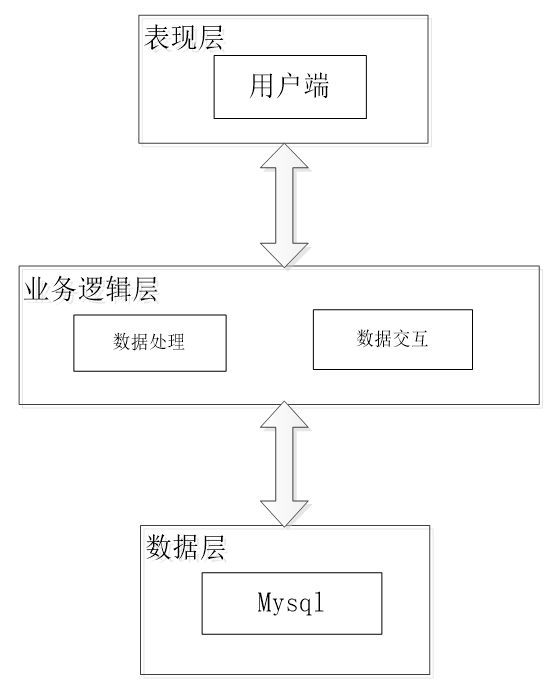 表现层

用户端

业务逻辑层

数据处理

数据交互

数据层

Mysql